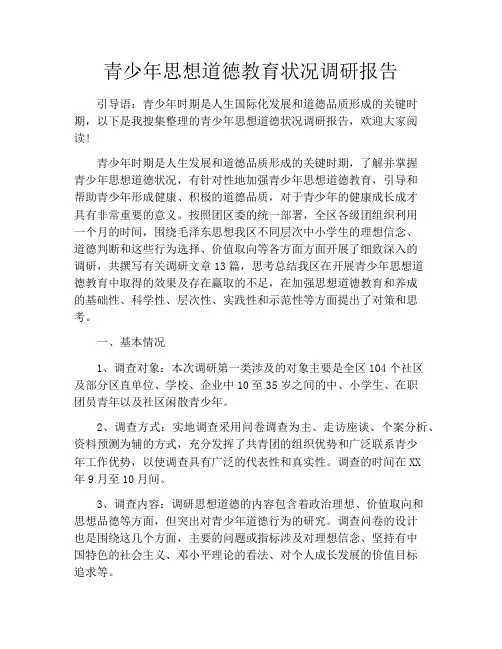 青少年思想道德教育状况调研报告

引导语：青少年时期是人生国际化发展和道德品质形成的关键时期，以下是我搜集整理的青少年思想道德状况调研报告，欢迎大家阅读！

青少年时期是人生发展和道德品质形成的关键时期，了解并掌握青少年思想道德状况，有针对性地加强青少年思想道德教育，引导和帮助青少年形成健康、积极的道德品质，对于青少年的健康成长成才具有非常重要的意义。按照团区委的统一部署，全区各级团组织利用一个月的时间，围绕毛泽东思想我区不同层次中小学生的理想信念、道德判断和这些行为选择、价值取向等各方面方面开展了细致深入的调研，共撰写有关调研文章13篇，思考总结我区在开展青少年思想道德教育中取得的效果及存在赢取的不足，在加强思想道德教育和养成的基础性、科学性、层次性、实践性和示范性等方面提出了对策和思考。

一、基本情况

1、调查对象：本次调研第一类涉及的对象主要是全区104个社区及部分区直单位、学校、企业中10至35岁之间的中、小学生、在职团员青年以及社区闲散青少年。

2、调查方式：实地调查采用问卷调查为主、走访座谈、个案分析、资料预测为辅的方式，充分发挥了共青团的组织优势和广泛联系青少年工作优势，以使调查具有广泛的代表性和真实性。调查的时间在XX年9月至10月间。

3、调查内容：调研思想道德的内容包含着政治理想、价值取向和思想品德等方面，但突出对青少年道德行为的研究。调查问卷的设计也是围绕这几个方面，主要的问题或指标涉及对理想信念、坚持有中国特色的社会主义、邓小平理论的看法、对个人成长发展的价值目标追求等。